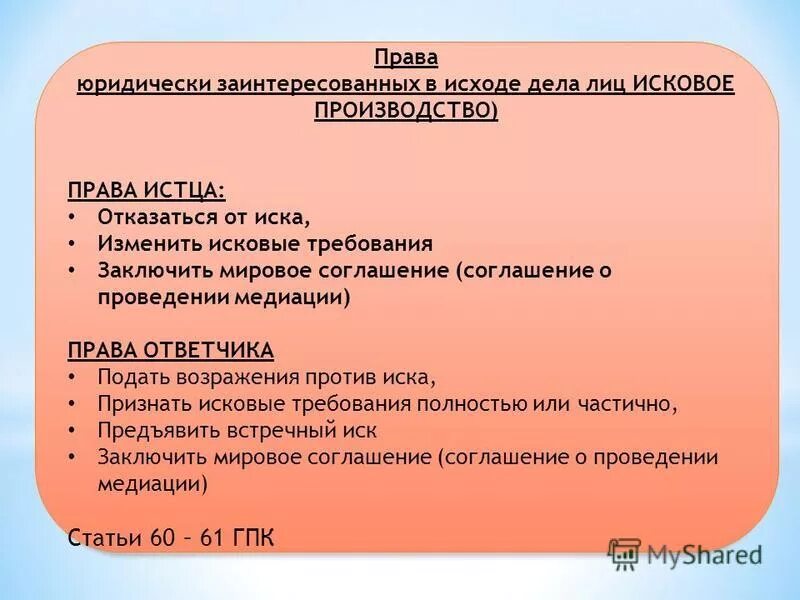 Права
юридически заинтересованных в исходе дела лиц ИСКОВОЕ ПРОИЗВОДСТВО)

ПРАВА ИСТЦА:
• Отказаться от иска,
• Изменить исковые требования
• Заключить мировое соглашение (соглашение о проведении медиации)

ПРАВА ОТВЕТЧИКА
• Подать возражения против иска,
• Признать исковые требования полностью или частично,
• Предъявить встречный иск
• Заключить мировое соглашение (соглашение о проведении медиации)

Статьи 60 – 61 ГПК

MyShared